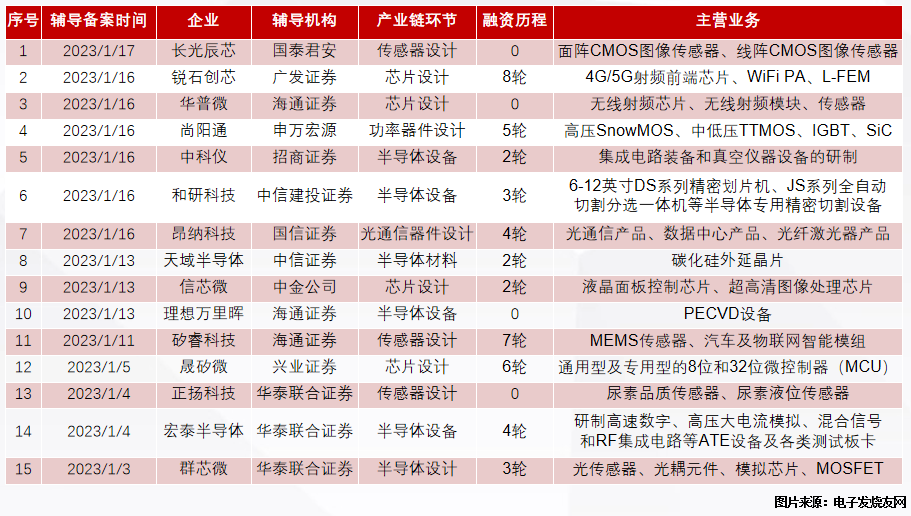 | 序号 | 辅导备案时间 | 企业 | 辅导机构 | 产业链环节 | 融资历程 | 主营业务 |
|---|---|---|---|---|---|---|
| 1 | 2023/1/17 | 长光辰芯 | 国泰君安 | 传感器设计 | 0 | 面阵CMOS图像传感器、线阵CMOS图像传感器 |
| 2 | 2023/1/16 | 锐石创芯 | 广发证券 | 芯片设计 | 8轮 | 4G/5G射频前端芯片、WiFi PA、L-FEM |
| 3 | 2023/1/16 | 华普微 | 海通证券 | 芯片设计 | 0 | 无线射频芯片、无线射频模块、传感器 |
| 4 | 2023/1/16 | 尚阳通 | 申万宏源 | 功率器件设计 | 5轮 | 高压SnowMOS、中低压TTMOS、IGBT、SiC |
| 5 | 2023/1/16 | 中科仪 | 招商证券 | 半导体设备 | 2轮 | 集成电路装备和真空仪器设备的研制 |
| 6 | 2023/1/16 | 和研科技 | 中信建投证券 | 半导体设备 | 3轮 | 6-12英寸DS系列精密划片机、JS系列全自动切割分选一体机等半导体专用精密切割设备 |
| 7 | 2023/1/16 | 昂纳科技 | 国信证券 | 光通信器件设计 | 4轮 | 光通信产品、数据中心产品、光纤激光器产品 |
| 8 | 2023/1/13 | 天域半导体 | 中信证券 | 半导体材料 | 2轮 | 碳化硅外延晶片 |
| 9 | 2023/1/13 | 信芯微 | 中金公司 | 芯片设计 | 2轮 | 液晶面板控制芯片、超高清图像处理芯片 |
| 10 | 2023/1/13 | 理想万里晖 | 海通证券 | 半导体设备 | 0 | PECVD设备 |
| 11 | 2023/1/11 | 矽睿科技 | 海通证券 | 传感器设计 | 7轮 | MEMS传感器、汽车及物联网智能模组 |
| 12 | 2023/1/5 | 晟矽微 | 兴业证券 | 芯片设计 | 6轮 | 通用型及专用型的8位和32位微控制器（MCU） |
| 13 | 2023/1/4 | 正扬科技 | 华泰联合证券 | 传感器设计 | 0 | 尿素品质传感器、尿素液位传感器 |
| 14 | 2023/1/4 | 宏泰半导体 | 华泰联合证券 | 半导体设备 | 4轮 | 研制高速数字、高压大电流模拟、混合信号和RF集成电路等ATE设备及各类测试板卡 |
| 15 | 2023/1/3 | 群芯微 | 华泰联合证券 | 半导体设计 | 3轮 | 光传感器、光耦元件、模拟芯片、MOSFET |

图片来源：电子发烧友网